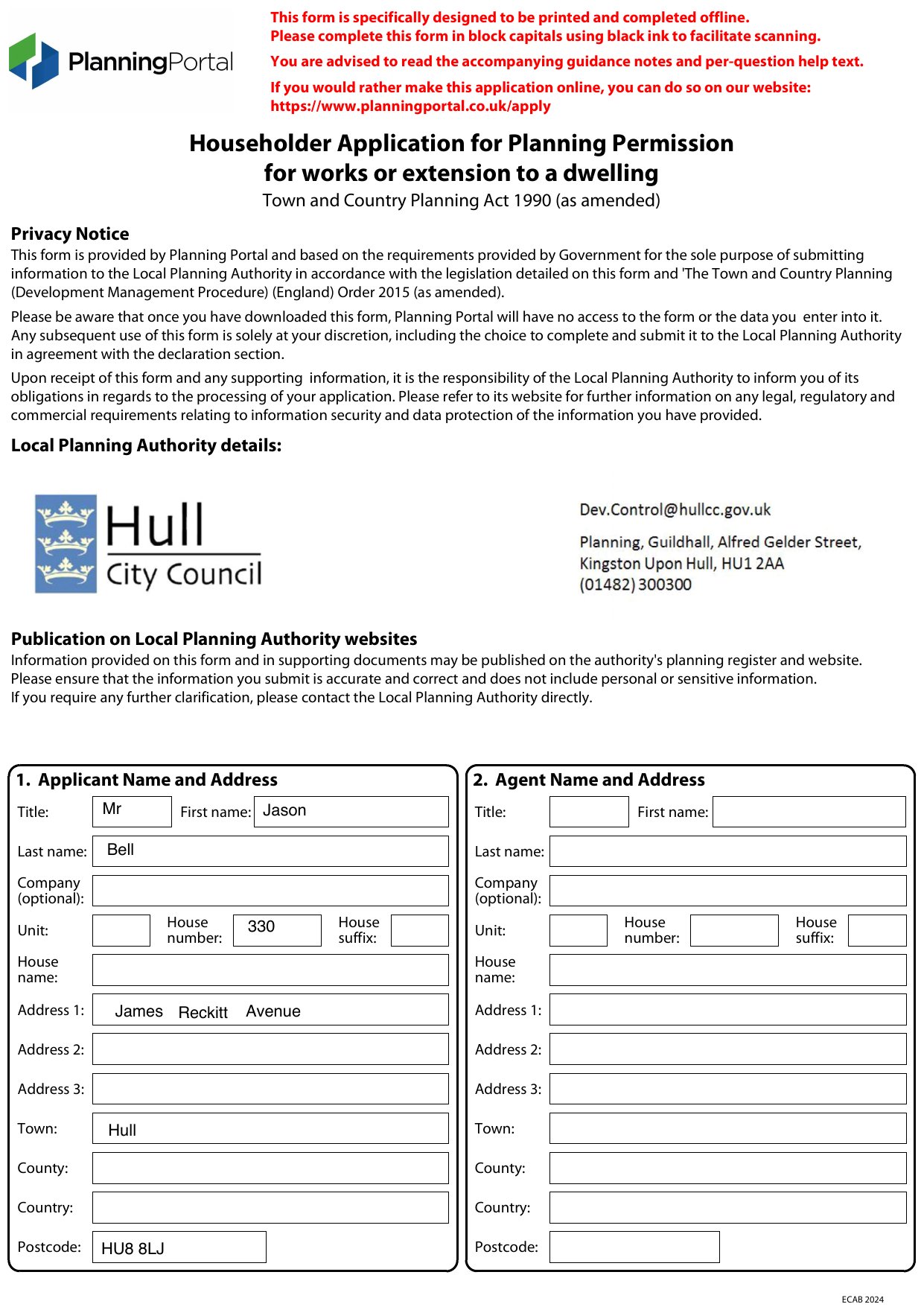 PlanningPortal

This form is specifically designed to be printed and completed offline.
Please complete this form in block capitals using black ink to facilitate scanning.

You are advised to read the accompanying guidance notes and per-question help text.

If you would rather make this application online, you can do so on our website:
https://www.planningportal.co.uk/apply

Householder Application for Planning Permission for works or extension to a dwelling
Town and Country Planning Act 1990 (as amended)

Privacy Notice
This form is provided by Planning Portal and based on the requirements provided by Government for the sole purpose of submitting information to the Local Planning Authority in accordance with the legislation detailed on this form and 'The Town and Country Planning (Development Management Procedure) (England) Order 2015 (as amended).

Please be aware that once you have downloaded this form, Planning Portal will have no access to the form or the data you enter into it. Any subsequent use of this form is solely at your discretion, including the choice to complete and submit it to the Local Planning Authority in agreement with the declaration section.

Upon receipt of this form and any supporting information, it is the responsibility of the Local Planning Authority to inform you of its obligations in regards to the processing of your application. Please refer to its website for further information on any legal, regulatory and commercial requirements relating to information security and data protection of the information you have provided.

Local Planning Authority details:

Hull City Council

Dev.Control@hullcc.gov.uk

Planning, Guildhall, Alfred Gelder Street,
Kingston Upon Hull, HU1 2AA
(01482) 300300

Publication on Local Planning Authority websites
Information provided on this form and in supporting documents may be published on the authority's planning register and website.
Please ensure that the information you submit is accurate and correct and does not include personal or sensitive information.
If you require any further clarification, please contact the Local Planning Authority directly.

1. Applicant Name and Address
Title: Mr First name: Jason
Last name: Bell
Company (optional):
Unit: House number: 330 House suffix:
House name:
Address 1: James Reckitt Avenue
Address 2:
Address 3:
Town: Hull
County:
Country:
Postcode: HU8 8LJ

2. Agent Name and Address
Title: First name:
Last name:
Company (optional):
Unit: House number: House suffix:
House name:
Address 1:
Address 2:
Address 3:
Town:
County:
Country:
Postcode:

ECAB 2024